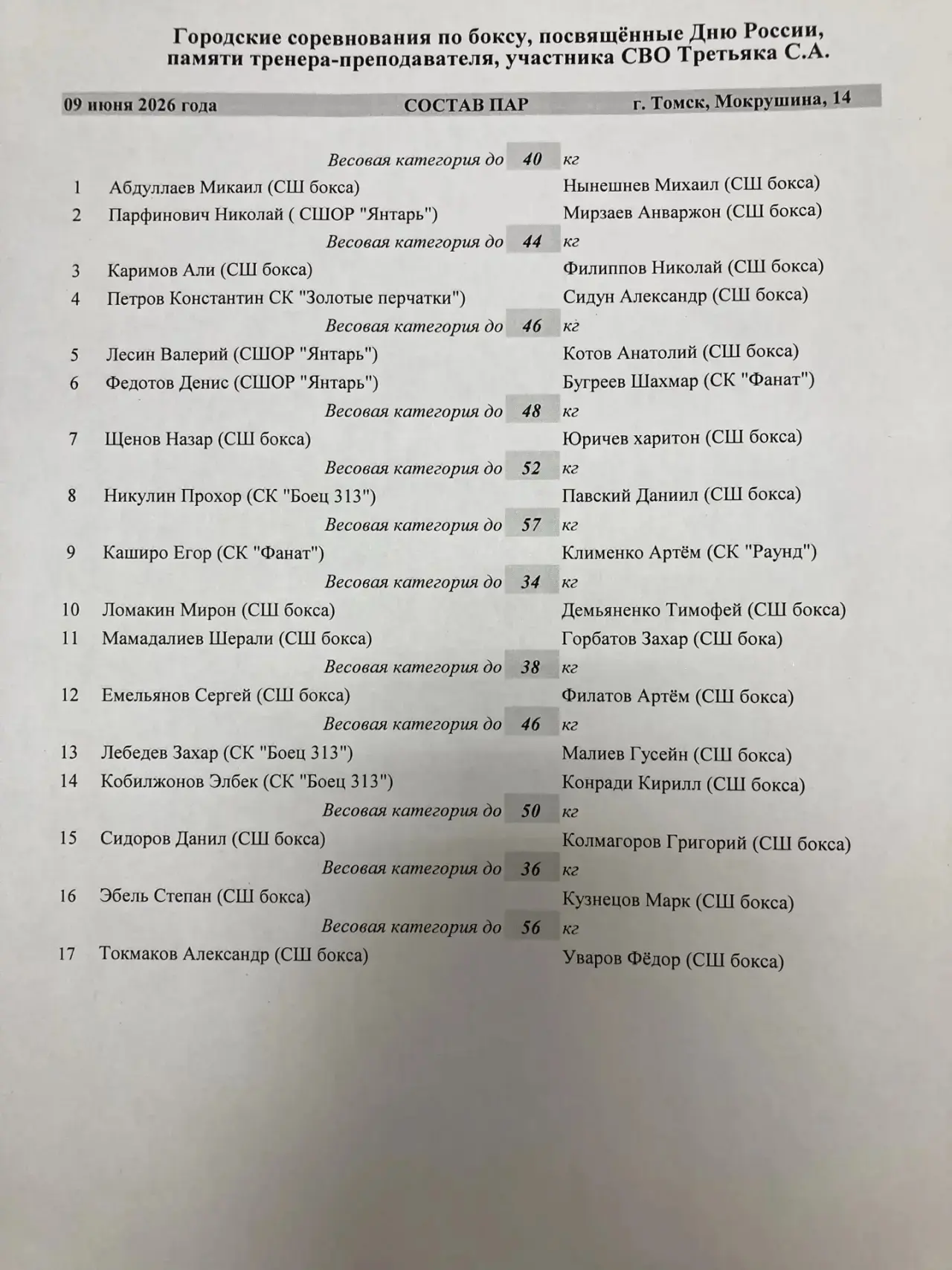 Городские соревнования по боксу, посвящённые Дню России, памяти тренера-преподавателя, участника СВО Третьяка С.А.

09 июня 2026 года СОСТАВ ПАР г. Томск, Мокрушина, 14

Весовая категория до 40 кг
1 Абдуллаев Микаил (СШ бокса) Нынешнев Михаил (СШ бокса)
2 Парфинович Николай ( СШОР "Янтарь") Мирзаев Анваржон (СШ бокса)
Весовая категория до 44 кг
3 Каримов Али (СШ бокса) Филиппов Николай (СШ бокса)
4 Петров Константин СК "Золотые перчатки") Сидун Александр (СШ бокса)
Весовая категория до 46 кг
5 Лесин Валерий (СШОР "Янтарь") Котов Анатолий (СШ бокса)
6 Федотов Денис (СШОР "Янтарь") Бугреев Шахмар (СК "Фанат")
Весовая категория до 48 кг
7 Щенов Назар (СШ бокса) Юричев харитон (СШ бокса)
Весовая категория до 52 кг
8 Никулин Прохор (СК "Боец 313") Павский Даниил (СШ бокса)
Весовая категория до 57 кг
9 Каширо Егор (СК "Фанат") Клименко Артём (СК "Раунд")
Весовая категория до 34 кг
10 Ломакин Мирон (СШ бокса) Демьяненко Тимофей (СШ бокса)
11 Мамадалиев Шерали (СШ бокса) Горбатов Захар (СШ бока)
Весовая категория до 38 кг
12 Емельянов Сергей (СШ бокса) Филатов Артём (СШ бокса)
Весовая категория до 46 кг
13 Лебедев Захар (СК "Боец 313") Малиев Гусейн (СШ бокса)
14 Кобилжонов Элбек (СК "Боец 313") Конради Кирилл (СШ бокса)
Весовая категория до 50 кг
15 Сидоров Данил (СШ бокса) Колмагоров Григорий (СШ бокса)
Весовая категория до 36 кг
16 Эбель Степан (СШ бокса) Кузнецов Марк (СШ бокса)
Весовая категория до 56 кг
17 Токмаков Александр (СШ бокса) Уваров Фёдор (СШ бокса)